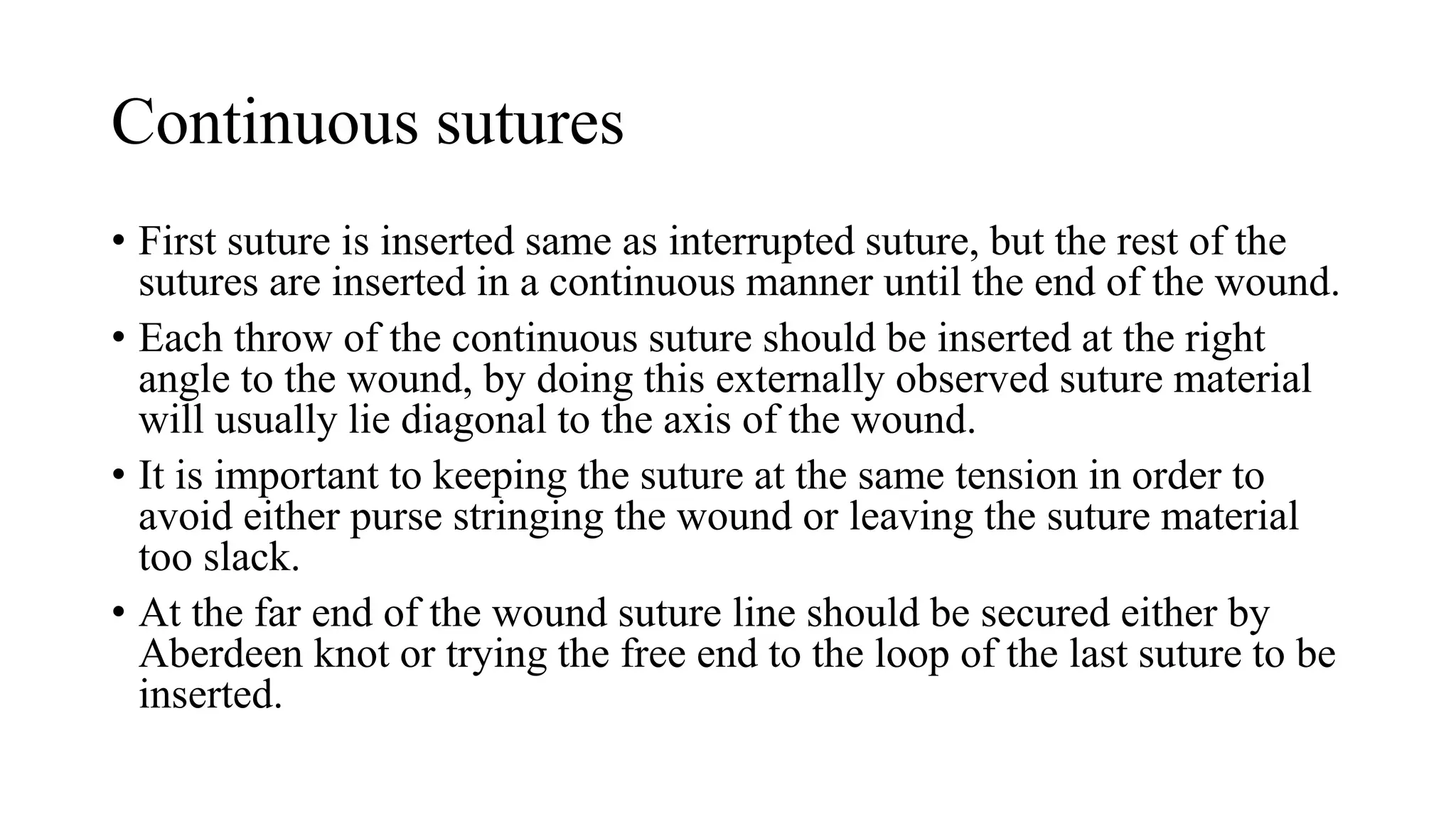 Continuous sutures

• First suture is inserted same as interrupted suture, but the rest of the sutures are inserted in a continuous manner until the end of the wound.
• Each throw of the continuous suture should be inserted at the right angle to the wound, by doing this externally observed suture material will usually lie diagonal to the axis of the wound.
• It is important to keeping the suture at the same tension in order to avoid either purse stringing the wound or leaving the suture material too slack.
• At the far end of the wound suture line should be secured either by Aberdeen knot or trying the free end to the loop of the last suture to be inserted.